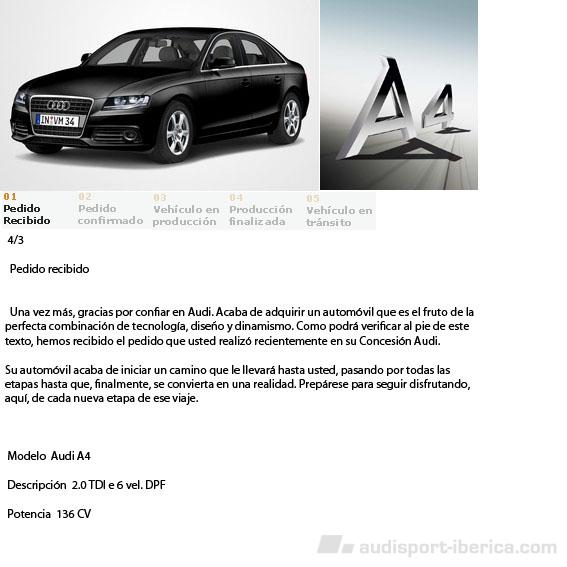 IN VM 34

A4

01
Pedido Recibido

02
Pedido confirmado

03
Vehículo en producción

04
Producción finalizada

05
Vehículo en tránsito

4/3

Pedido recibido

Una vez más, gracias por confiar en Audi. Acaba de adquirir un automóvil que es el fruto de la perfecta combinación de tecnología, diseño y dinamismo. Como podrá verificar al pie de este texto, hemos recibido el pedido que usted realizó recientemente en su Concesión Audi.

Su automóvil acaba de iniciar un camino que le llevará hasta usted, pasando por todas las etapas hasta que, finalmente, se convierta en una realidad. Prepárese para seguir disfrutando, aquí, de cada nueva etapa de ese viaje.

Modelo Audi A4

Descripción 2.0 TDI e 6 vel. DPF

Potencia 136 CV

audisport-iberica.com